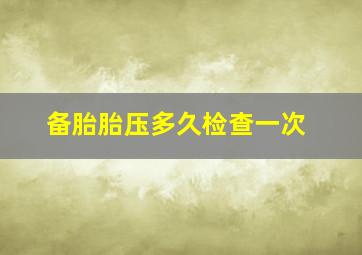 备胎胎压多久检查一次